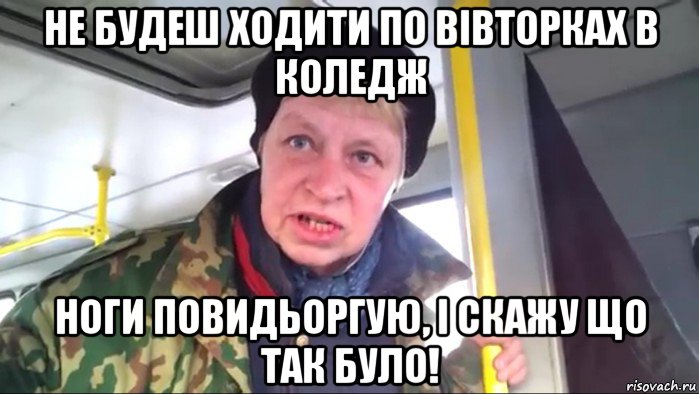 НЕ БУДЕШ ХОДИТИ ПО ВІВТОРКАХ В КОЛЕДЖ

НОГИ ПОВИДЬОРГУЮ, І СКАЖУ ЩО ТАК БУЛО!

risovach.ru